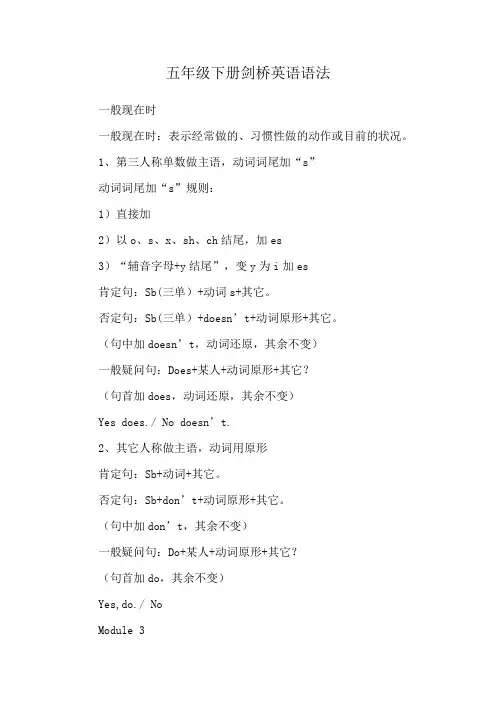 五年级下册剑桥英语语法

一般现在时

一般现在时：表示经常做的、习惯性做的动作或目前的状况。

1、第三人称单数做主语，动词词尾加“s”

动词词尾加“s”规则：

1）直接加

2）以 o、s、x、sh、ch 结尾，加 es

3）“辅音字母+y 结尾”，变 y 为 i 加 es

肯定句：Sb(三单）+动词 s+其它。

否定句：Sb(三单）+doesn’t+动词原形+其它。

（句中加 doesn’t，动词还原，其余不变）

一般疑问句：Does+某人+动词原形+其它？

（句首加 does，动词还原，其余不变）

Yes does./ No doesn’t.

2、其它人称做主语，动词用原形

肯定句：Sb+动词+其它。

否定句：Sb+don’t+动词原形+其它。

（句中加 don’t，其余不变）

一般疑问句：Do+某人+动词原形+其它？

（句首加 do，其余不变）

Yes,do./ No

Module 3